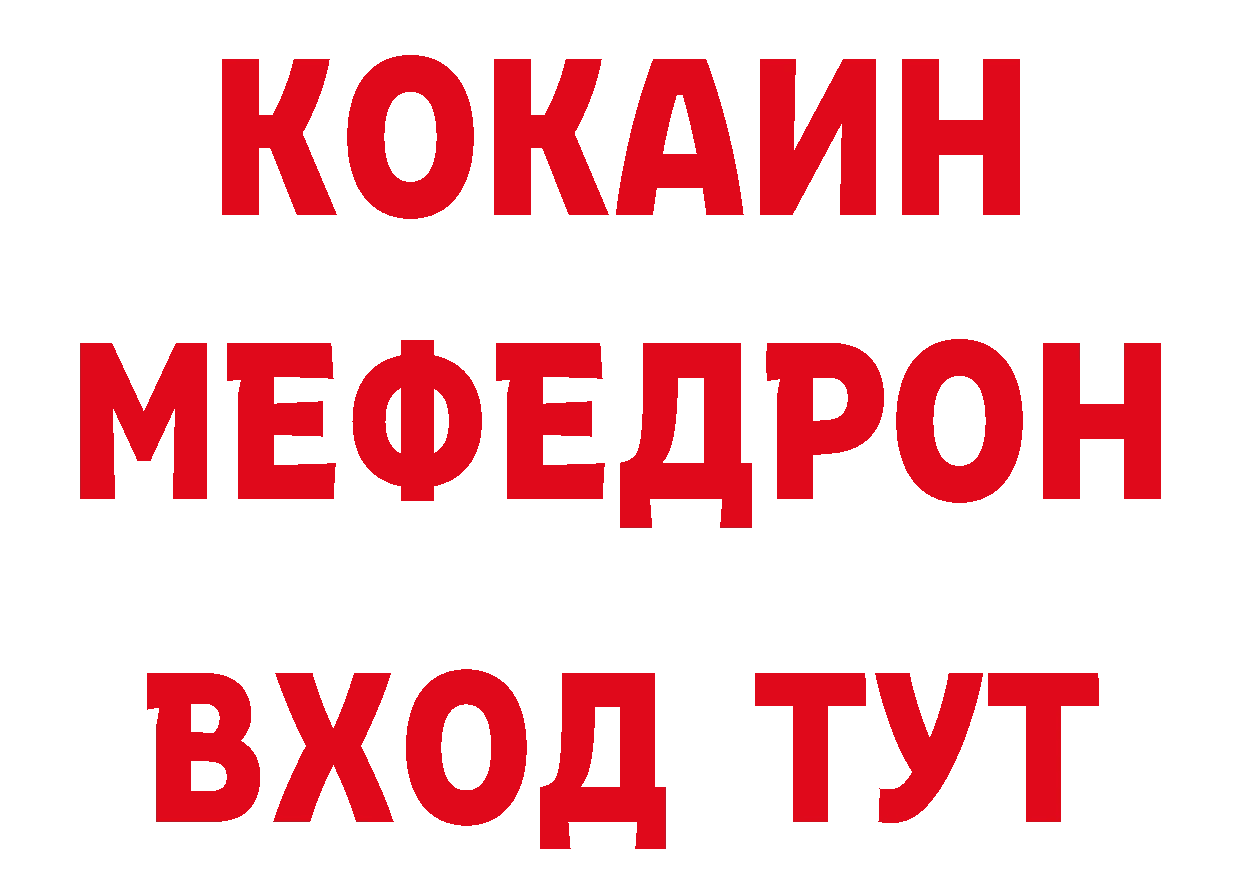 КОКАИН
МЕФЕДРОН
ВХОД ТУТ